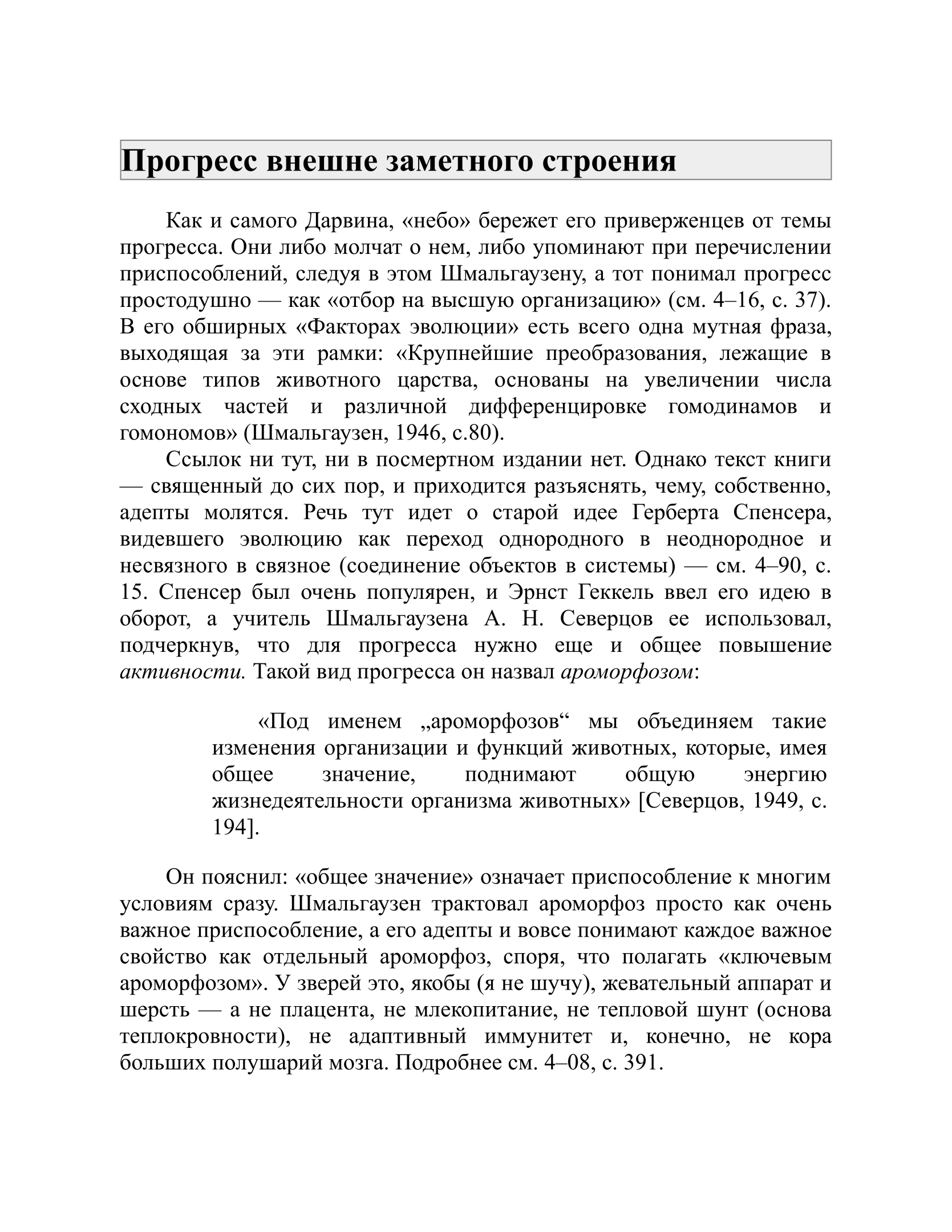 Прогресс внешне заметного строения

Как и самого Дарвина, «небо» бережет его приверженцев от темы прогресса. Они либо молчат о нем, либо упоминают при перечислении приспособлений, следуя в этом Шмальгаузену, а тот понимал прогресс простодушно — как «отбор на высшую организацию» (см. 4–16, с. 37). В его обширных «Факторах эволюции» есть всего одна мутная фраза, выходящая за эти рамки: «Крупнейшие преобразования, лежащие в основе типов животного царства, основаны на увеличении числа сходных частей и различной дифференцировке гомодинамов и гомономов» (Шмальгаузен, 1946, с.80).

Ссылок ни тут, ни в посмертном издании нет. Однако текст книги — священный до сих пор, и приходится разъяснять, чему, собственно, адепты молятся. Речь тут идет о старой идее Герберта Спенсера, видевшего эволюцию как переход однородного в неоднородное и несвязного в связное (соединение объектов в системы) — см. 4–90, с. 15. Спенсер был очень популярен, и Эрнст Геккель ввел его идею в оборот, а учитель Шмальгаузена А. Н. Северцов ее использовал, подчеркнув, что для прогресса нужно еще и общее повышение активности. Такой вид прогресса он назвал ароморфозом:

«Под именем „ароморфозов“ мы объединяем такие изменения организации и функций животных, которые, имея общее значение, поднимают общую энергию жизнедеятельности организма животных» [Северцов, 1949, с. 194].

Он пояснил: «общее значение» означает приспособление к многим условиям сразу. Шмальгаузен трактовал ароморфоз просто как очень важное приспособление, а его адепты и вовсе понимают каждое важное свойство как отдельный ароморфоз, споря, что полагать «ключевым ароморфозом». У зверей это, якобы (я не шучу), жевательный аппарат и шерсть — а не плацента, не млекопитание, не тепловой шунт (основа теплокровности), не адаптивный иммунитет и, конечно, не кора больших полушарий мозга. Подробнее см. 4–08, с. 391.